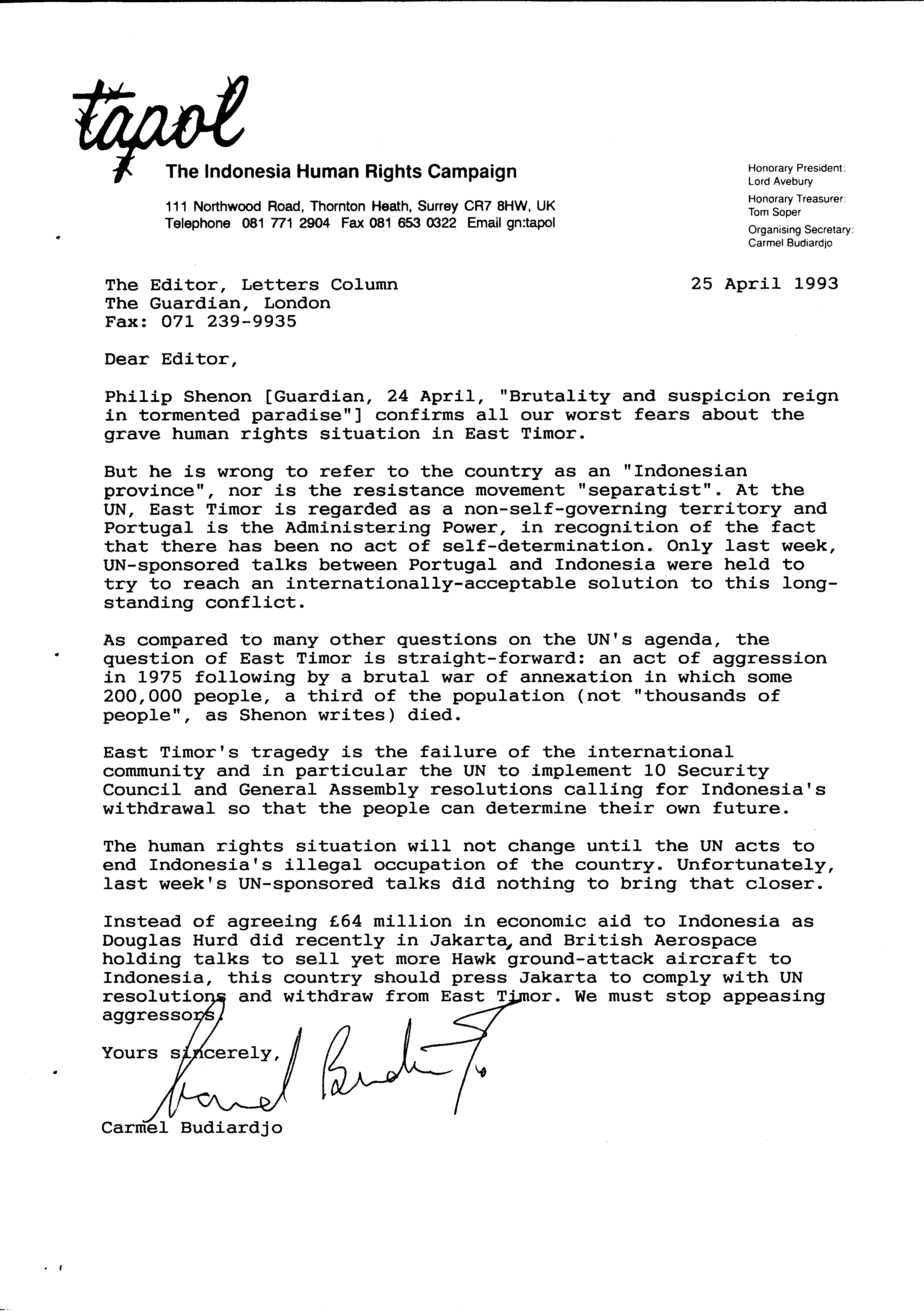 tapol

The Indonesia Human Rights Campaign

111 Northwood Road, Thornton Heath, Surrey CR7 8HW, UK
Telephone 081 771 2904 Fax 081 653 0322 Email gn:tapol

Honorary President:
Lord Avebury
Honorary Treasurer:
Tom Soper
Organising Secretary:
Carmel Budiardjo

The Editor, Letters Column
The Guardian, London
Fax: 071 239-9935

25 April 1993

Dear Editor,

Philip Shenon [Guardian, 24 April, "Brutality and suspicion reign in tormented paradise"] confirms all our worst fears about the grave human rights situation in East Timor.

But he is wrong to refer to the country as an "Indonesian province", nor is the resistance movement "separatist". At the UN, East Timor is regarded as a non-self-governing territory and Portugal is the Administering Power, in recognition of the fact that there has been no act of self-determination. Only last week, UN-sponsored talks between Portugal and Indonesia were held to try to reach an internationally-acceptable solution to this long-standing conflict.

As compared to many other questions on the UN's agenda, the question of East Timor is straight-forward: an act of aggression in 1975 following by a brutal war of annexation in which some 200,000 people, a third of the population (not "thousands of people", as Shenon writes) died.

East Timor's tragedy is the failure of the international community and in particular the UN to implement 10 Security Council and General Assembly resolutions calling for Indonesia's withdrawal so that the people can determine their own future.

The human rights situation will not change until the UN acts to end Indonesia's illegal occupation of the country. Unfortunately, last week's UN-sponsored talks did nothing to bring that closer.

Instead of agreeing £64 million in economic aid to Indonesia as Douglas Hurd did recently in Jakarta, and British Aerospace holding talks to sell yet more Hawk ground-attack aircraft to Indonesia, this country should press Jakarta to comply with UN resolutions and withdraw from East Timor. We must stop appeasing aggressors.

Yours sincerely,

Carmel Budiardjo

Carmel Budiardjo